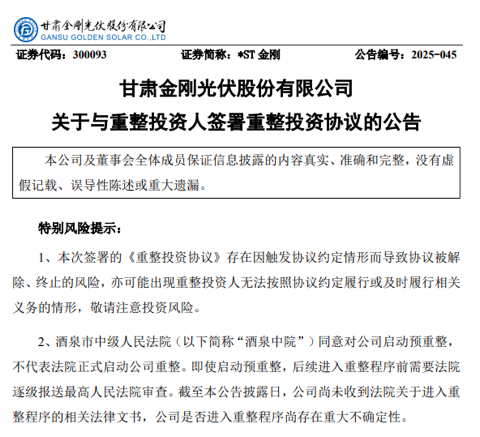 甘肃金刚光伏股份有限公司
GANSU GOLDEN SOLAR CO.,LTD

证券代码：300093　　证券简称：*ST 金刚　　公告编号：2025-045

甘肃金刚光伏股份有限公司
关于与重整投资人签署重整投资协议的公告

本公司及董事会全体成员保证信息披露的内容真实、准确和完整，没有虚假记载、误导性陈述或重大遗漏。

特别风险提示：

1、本次签署的《重整投资协议》存在因触发协议约定情形而导致协议被解除、终止的风险，亦可能出现重整投资人无法按照协议约定履行或及时履行相关义务的情形，敬请注意投资风险。

2、酒泉市中级人民法院（以下简称“酒泉中院”）同意对公司启动预重整，不代表法院正式启动公司重整。即使启动预重整，后续进入重整程序前需要法院逐级报送最高人民法院审查。截至本公告披露日，公司尚未收到法院关于进入重整程序的相关法律文书，公司是否进入重整程序尚存在重大不确定性。